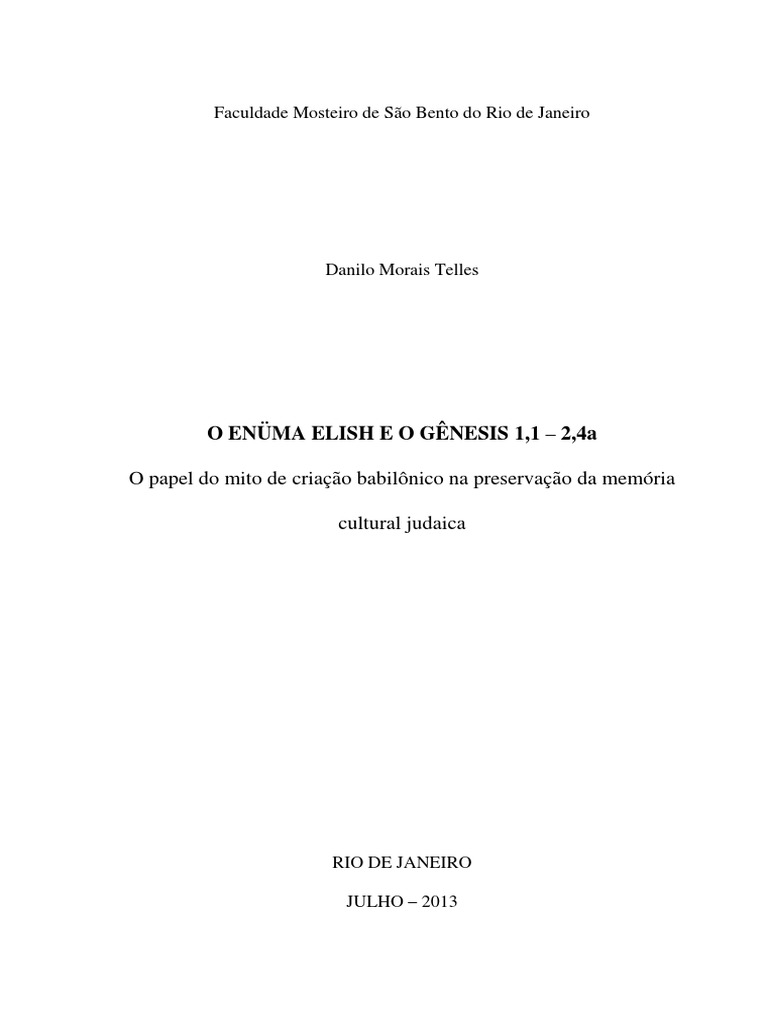 Faculdade Mosteiro de São Bento do Rio de Janeiro

Danilo Morais Telles

O ENÜMA ELISH E O GÊNESIS 1,1 – 2,4a

O papel do mito de criação babilônico na preservação da memória cultural judaica

RIO DE JANEIRO

JULHO – 2013